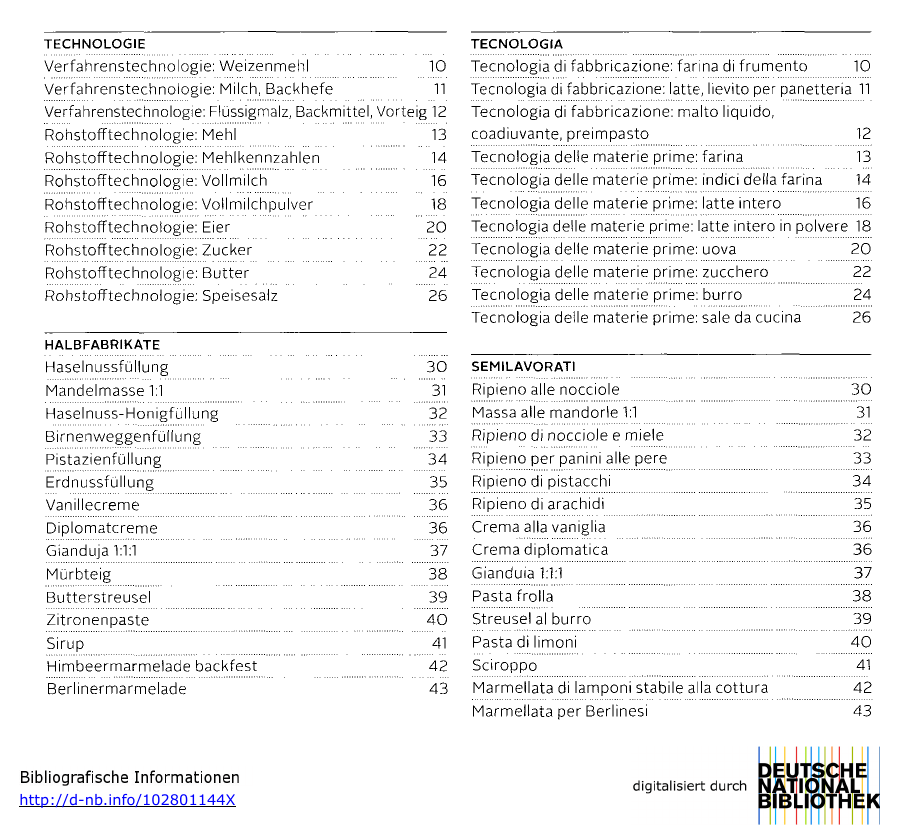 TECHNOLOGIE

Verfahrenstechnologie: Weizenmehl 10
Verfahrenstechnologie: Milch, Backhefe 11
Verfahrenstechnologie: Flüssigmalz, Backmittel, Vorteig 12
Rohstofftechnologie: Mehl 13
Rohstofftechnologie: Mehlkennzahlen 14
Rohstofftechnologie: Vollmilch 16
Rohstofftechnologie: Vollmilchpulver 18
Rohstofftechnologie: Eier 20
Rohstofftechnologie: Zucker 22
Rohstofftechnologie: Butter 24
Rohstofftechnologie: Speisesalz 26

HALBFABRIKATE

Haselnussfüllung 30
Mandelmasse 1:1 31
Haselnuss-Honigfüllung 32
Birnenweggenfüllung 33
Pistazienfüllung 34
Erdnussfüllung 35
Vanillecreme 36
Diplomatcreme 36
Gianduja 1:1:1 37
Mürbteig 38
Butterstreusel 39
Zitronenpaste 40
Sirup 41
Himbeermarmelade backfest 42
Berlinermarmelade 43

TECNOLOGIA

Tecnologia di fabbricazione: farina di frumento 10
Tecnologia di fabbricazione: latte, lievito per panetteria 11
Tecnologia di fabbricazione: malto liquido, coadiuvante, preimpasto 12
Tecnologia delle materie prime: farina 13
Tecnologia delle materie prime: indici della farina 14
Tecnologia delle materie prime: latte intero 16
Tecnologia delle materie prime: latte intero in polvere 18
Tecnologia delle materie prime: uova 20
Tecnologia delle materie prime: zucchero 22
Tecnologia delle materie prime: burro 24
Tecnologia delle materie prime: sale da cucina 26

SEMILAVORATI

Ripieno alle nocciole 30
Massa alle mandorle 1:1 31
Ripieno di nocciole e miele 32
Ripieno per panini alle pere 33
Ripieno di pistacchi 34
Ripieno di arachidi 35
Crema alla vaniglia 36
Crema diplomatica 36
Gianduia 1:1:1 37
Pasta frolla 38
Streusel al burro 39
Pasta di limoni 40
Sciroppo 41
Marmellata di lamponi stabile alla cottura 42
Marmellata per Berlinesi 43

Bibliografische Informationen
http://d-nb.info/102801144X

digitalisiert durch DEUTSCHE NATIONAL BIBLIOTHEK